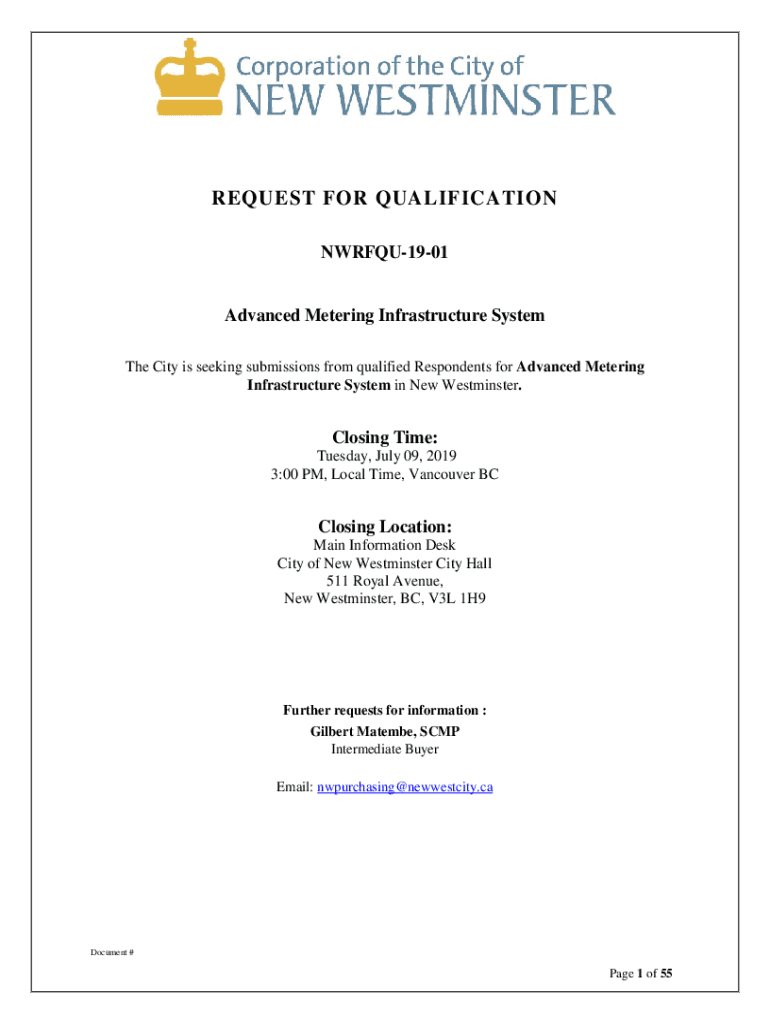 Corporation of the City of
NEW WESTMINSTER

REQUEST FOR QUALIFICATION

NWRFQU-19-01

Advanced Metering Infrastructure System

The City is seeking submissions from qualified Respondents for Advanced Metering Infrastructure System in New Westminster.

Closing Time:
Tuesday, July 09, 2019
3:00 PM, Local Time, Vancouver BC

Closing Location:
Main Information Desk
City of New Westminster City Hall
511 Royal Avenue,
New Westminster, BC, V3L 1H9

Further requests for information :
Gilbert Matembe, SCMP
Intermediate Buyer

Email: nwpurchasing@newwestcity.ca

Document #

Page 1 of 55